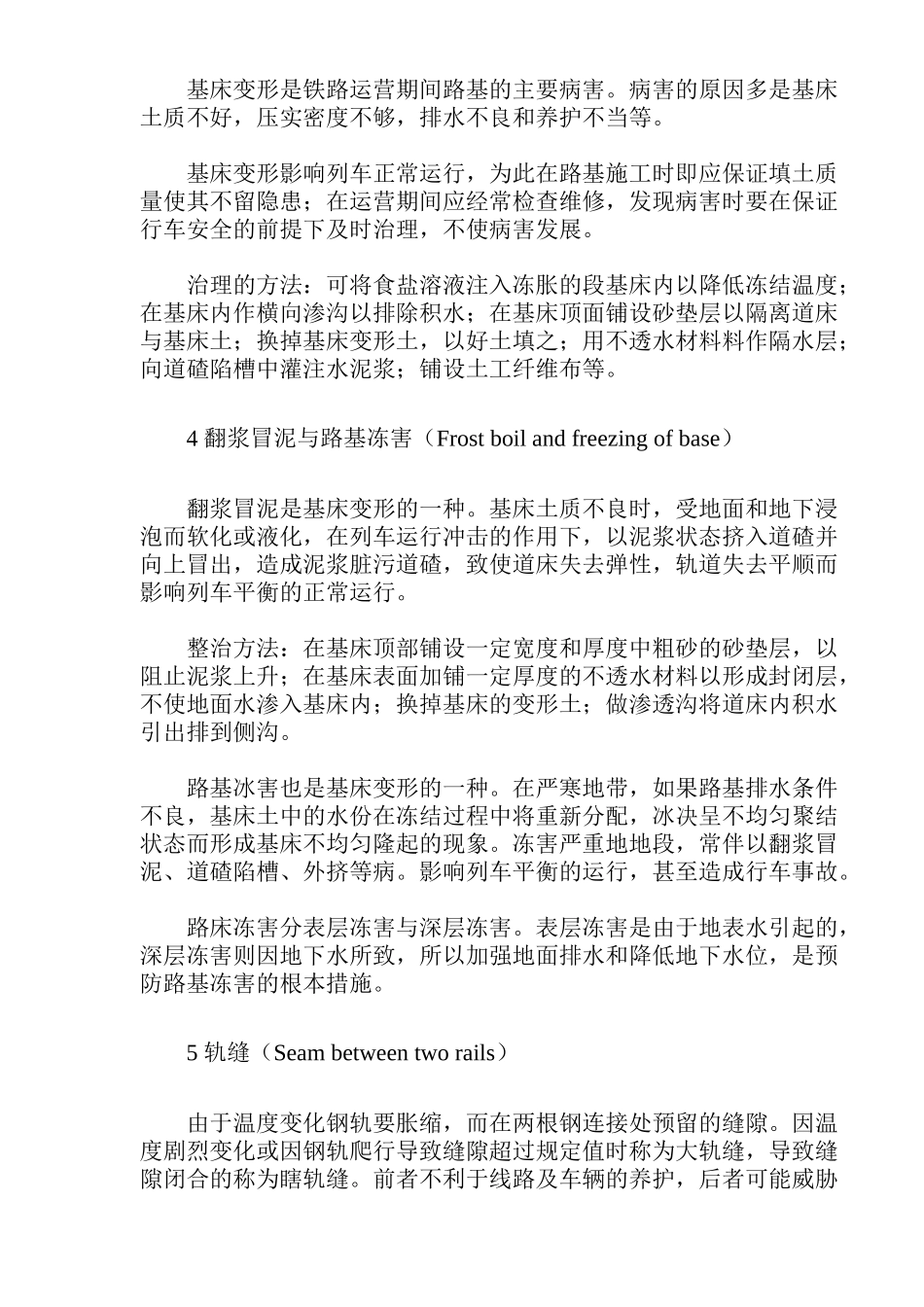 基床变形是铁路运营期间路基的主要病害。病害的原因多是基床土质不好，压实密度不够，排水不良和养护不当等。

基床变形影响列车正常运行，为此在路基施工时即应保证填土质量使其不留隐患；在运营期间应经常检查维修，发现病害时要在保证行车安全的前提下及时治理，不使病害发展。

治理的方法：可将食盐溶液注入冻胀的段基床内以降低冻结温度；在基床内作横向渗沟以排除积水；在基床顶面铺设砂垫层以隔离道床与基床土；换掉基床变形土，以好土填之；用不透水材料料作隔水层；向道碴陷槽中灌注水泥浆；铺设土工纤维布等。

4 翻浆冒泥与路基冻害（Frost boil and freezing of base）

翻浆冒泥是基床变形的一种。基床土质不良时，受地面和地下浸泡而软化或液化，在列车运行冲击的作用下，以泥浆状态挤入道碴并向上冒出，造成泥浆脏污道碴，致使道床失去弹性，轨道失去平顺而影响列车平衡的正常运行。

整治方法：在基床顶部铺设一定宽度和厚度中粗砂的砂垫层，以阻止泥浆上升；在基床表面加铺一定厚度的不透水材料以形成封闭层，不使地面水渗入基床内；换掉基床的变形土；做渗透沟将道床内积水引出排到侧沟。

路基冰害也是基床变形的一种。在严寒地带，如果路基排水条件不良，基床土中的水份在冻结过程中将重新分配，冰决呈不均匀聚结状态而形成基床不均匀隆起的现象。冻害严重地地段，常伴以翻浆冒泥、道碴陷槽、外挤等病。影响列车平衡的运行，甚至造成行车事故。

路床冻害分表层冻害与深层冻害。表层冻害是由于地表水引起的，深层冻害则因地下水所致，所以加强地面排水和降低地下水位，是预防路基冻害的根本措施。

5 轨缝（Seam between two rails）

由于温度变化钢轨要胀缩，而在两根钢连接处预留的缝隙。因温度剧烈变化或因钢轨爬行导致缝隙超过规定值时称为大轨缝，导致缝隙闭合的称为瞎轨缝。前者不利于线路及车辆的养护，后者可能威胁